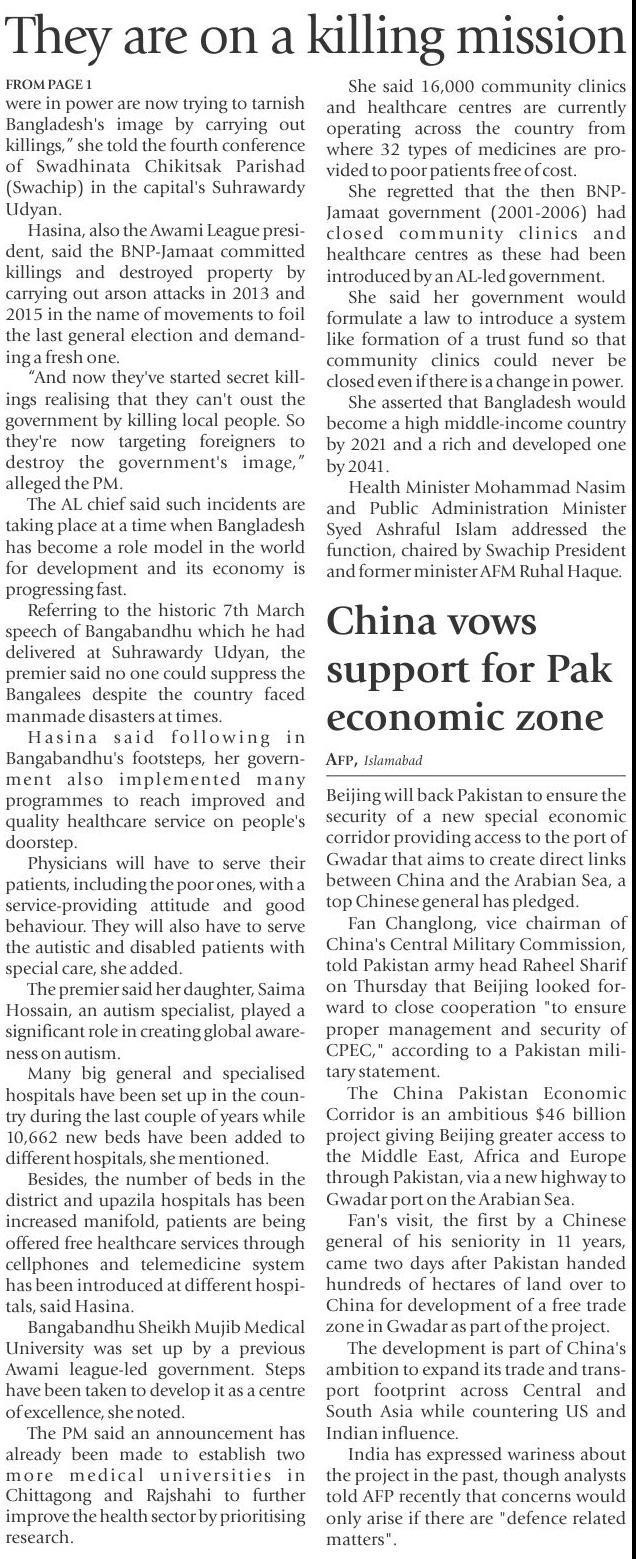 They are on a killing mission

FROM PAGE 1
were in power are now trying to tarnish Bangladesh's image by carrying out killings," she told the fourth conference of Swadhinata Chikitsak Parishad (Swachip) in the capital's Suhrawardy Udyan.

Hasina, also the Awami League president, said the BNP-Jamaat committed killings and destroyed property by carrying out arson attacks in 2013 and 2015 in the name of movements to foil the last general election and demanding a fresh one.

"And now they've started secret killings realising that they can't oust the government by killing local people. So they're now targeting foreigners to destroy the government's image," alleged the PM.

The AL chief said such incidents are taking place at a time when Bangladesh has become a role model in the world for development and its economy is progressing fast.

Referring to the historic 7th March speech of Bangabandhu which he had delivered at Suhrawardy Udyan, the premier said no one could suppress the Bangalees despite the country faced manmade disasters at times.

Hasina said following in Bangabandhu's footsteps, her government also implemented many programmes to reach improved and quality healthcare service on people's doorstep.

Physicians will have to serve their patients, including the poor ones, with a service-providing attitude and good behaviour. They will also have to serve the autistic and disabled patients with special care, she added.

The premier said her daughter, Saima Hossain, an autism specialist, played a significant role in creating global awareness on autism.

Many big general and specialised hospitals have been set up in the country during the last couple of years while 10,662 new beds have been added to different hospitals, she mentioned.

Besides, the number of beds in the district and upazila hospitals has been increased manifold, patients are being offered free healthcare services through cellphones and telemedicine system has been introduced at different hospitals, said Hasina.

Bangabandhu Sheikh Mujib Medical University was set up by a previous Awami league-led government. Steps have been taken to develop it as a centre of excellence, she noted.

The PM said an announcement has already been made to establish two more medical universities in Chittagong and Rajshahi to further improve the health sector by prioritising research.

She said 16,000 community clinics and healthcare centres are currently operating across the country from where 32 types of medicines are provided to poor patients free of cost.

She regretted that the then BNP-Jamaat government (2001-2006) had closed community clinics and healthcare centres as these had been introduced by an AL-led government.

She said her government would formulate a law to introduce a system like formation of a trust fund so that community clinics could never be closed even if there is a change in power.

She asserted that Bangladesh would become a high middle-income country by 2021 and a rich and developed one by 2041.

Health Minister Mohammad Nasim and Public Administration Minister Syed Ashraful Islam addressed the function, chaired by Swachip President and former minister AFM Ruhal Haque.

China vows support for Pak economic zone

AFP, Islamabad

Beijing will back Pakistan to ensure the security of a new special economic corridor providing access to the port of Gwadar that aims to create direct links between China and the Arabian Sea, a top Chinese general has pledged.

Fan Changlong, vice chairman of China's Central Military Commission, told Pakistan army head Raheel Sharif on Thursday that Beijing looked forward to close cooperation "to ensure proper management and security of CPEC," according to a Pakistan military statement.

The China Pakistan Economic Corridor is an ambitious $46 billion project giving Beijing greater access to the Middle East, Africa and Europe through Pakistan, via a new highway to Gwadar port on the Arabian Sea.

Fan's visit, the first by a Chinese general of his seniority in 11 years, came two days after Pakistan handed hundreds of hectares of land over to China for development of a free trade zone in Gwadar as part of the project.

The development is part of China's ambition to expand its trade and transport footprint across Central and South Asia while countering US and Indian influence.

India has expressed wariness about the project in the past, though analysts told AFP recently that concerns would only arise if there are "defence related matters".